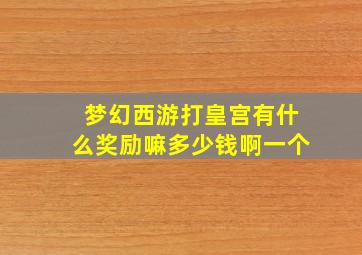 梦幻西游打皇宫有什么奖励嘛多少钱啊一个